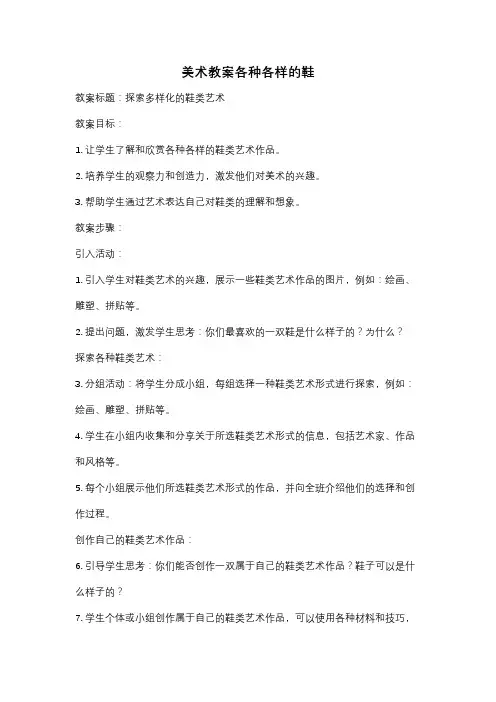 美术教案各种各样的鞋

教案标题：探索多样化的鞋类艺术

教案目标：

1. 让学生了解和欣赏各种各样的鞋类艺术作品。

2. 培养学生的观察力和创造力，激发他们对美术的兴趣。

3. 帮助学生通过艺术表达自己对鞋类的理解和想象。

教案步骤：

引入活动：

1. 引入学生对鞋类艺术的兴趣，展示一些鞋类艺术作品的图片，例如：绘画、雕塑、拼贴等。

2. 提出问题，激发学生思考：你们最喜欢的一双鞋是什么样子的？为什么？

探索各种鞋类艺术：

3. 分组活动：将学生分成小组，每组选择一种鞋类艺术形式进行探索，例如：绘画、雕塑、拼贴等。

4. 学生在小组内收集和分享关于所选鞋类艺术形式的信息，包括艺术家、作品和风格等。

5. 每个小组展示他们所选鞋类艺术形式的作品，并向全班介绍他们的选择和创作过程。

创作自己的鞋类艺术作品：

6. 引导学生思考：你们能否创作一双属于自己的鞋类艺术作品？鞋子可以是什么样子的？

7. 学生个体或小组创作属于自己的鞋类艺术作品，可以使用各种材料和技巧，